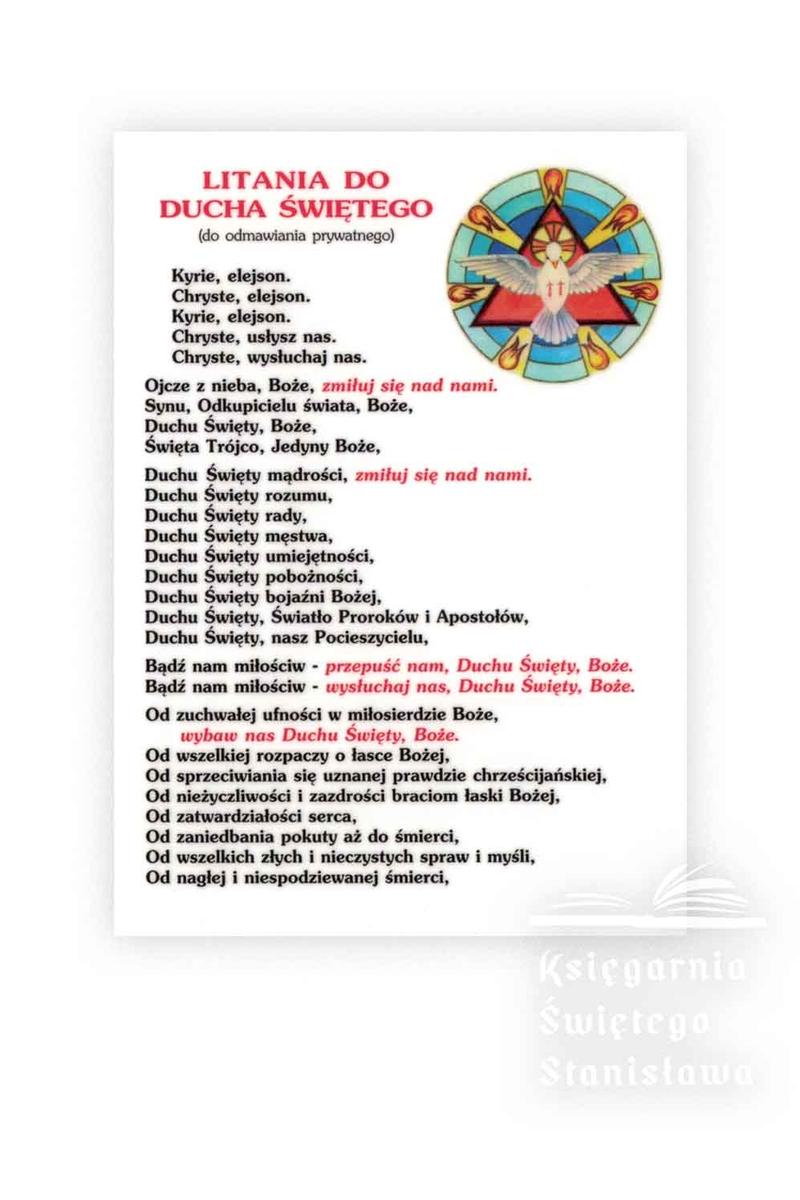 LITANIA DO DUCHA ŚWIĘTEGO
(do odmawiania prywatnego)

Kyrie, elejson.
Chryste, elejson.
Kyrie, elejson.
Chryste, usłysz nas.
Chryste, wysłuchaj nas.

Ojcze z nieba, Boże, zmiłuj się nad nami.
Synu, Odkupicielu świata, Boże,
Duchu Święty, Boże,
Święta Trójco, Jedyny Boże,

Duchu Święty mądrości, zmiłuj się nad nami.
Duchu Święty rozumu,
Duchu Święty rady,
Duchu Święty męstwa,
Duchu Święty umiejętności,
Duchu Święty pobożności,
Duchu Święty bojaźni Bożej,
Duchu Święty, Światło Proroków i Apostołów,
Duchu Święty, nasz Pocieszycielu,

Bądź nam miłościw - przepuść nam, Duchu Święty, Boże.
Bądź nam miłościw - wysłuchaj nas, Duchu Święty, Boże.

Od zuchwałej ufności w miłosierdzie Boże,
wybaw nas Duchu Święty, Boże.
Od wszelkiej rozpaczy o łasce Bożej,
Od sprzeciwiania się uznanej prawdzie chrześcijańskiej,
Od nieżyczliwości i zazdrości braciom łaski Bożej,
Od zatwardziałości serca,
Od zaniedbania pokuty aż do śmierci,
Od wszelkich złych i nieczystych spraw i myśli,
Od nagłej i niespodziewanej śmierci,

Księgarnia Świętego Stanisława